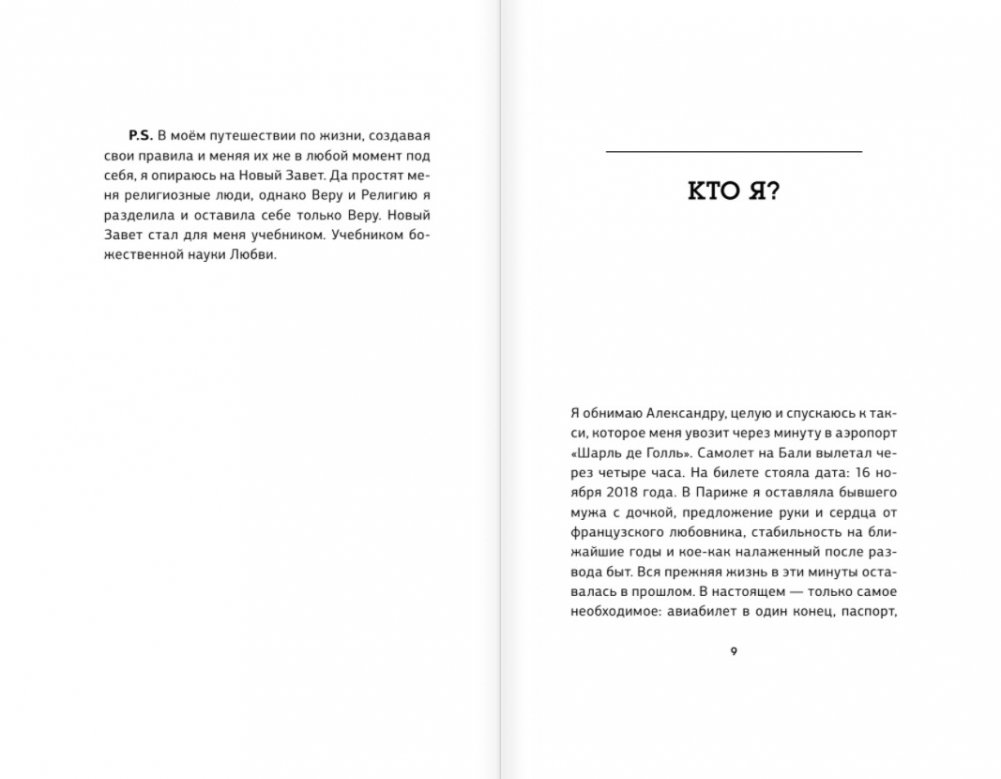 P.S. В моём путешествии по жизни, создавая свои правила и меняя их же в любой момент под себя, я опираюсь на Новый Завет. Да простят меня религиозные люди, однако Веру и Религию я разделила и оставила себе только Веру. Новый Завет стал для меня учебником. Учебником божественной науки Любви.

КТО Я?

Я обнимаю Александру, целую и спускаюсь к такси, которое меня увозит через минуту в аэропорт «Шарль де Голль». Самолет на Бали вылетал через четыре часа. На билете стояла дата: 16 ноября 2018 года. В Париже я оставляла бывшего мужа с дочкой, предложение руки и сердца от французского любовника, стабильность на ближайшие годы и кое-как налаженный после развода быт. Вся прежняя жизнь в эти минуты оставалась в прошлом. В настоящем — только самое необходимое: авиабилет в один конец, паспорт,

9